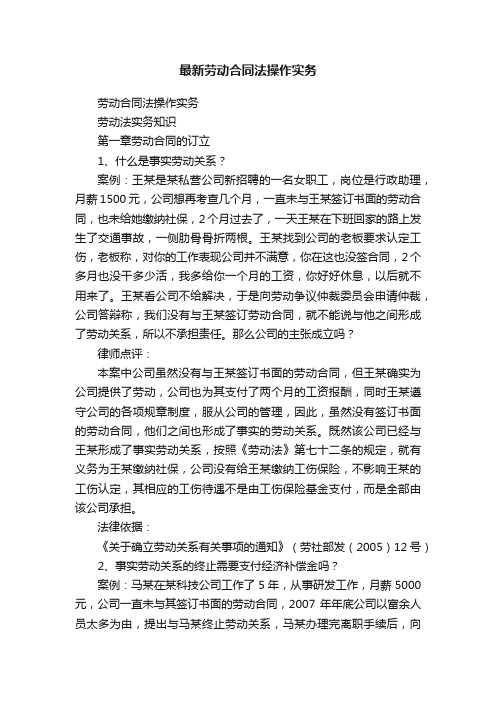 最新劳动合同法操作实务

劳动合同法操作实务

劳动法实务知识

第一章劳动合同的订立

1、什么是事实劳动关系？

案例：王某是某私营公司新招聘的一名女职工，岗位是行政助理，月薪1500元，公司想再考查几个月，一直未与王某签订书面的劳动合同，也未给她缴纳社保，2个月过去了，一天王某在下班回家的路上发生了交通事故，一侧肋骨骨折两根。王某找到公司的老板要求认定工伤，老板称，对你的工作表现公司并不满意，你在这也没签合同，2个多月也没干多少活，我多给你一个月的工资，你好好休息，以后就不用来了。王某看公司不给解决，于是向劳动争议仲裁委员会申请仲裁，公司答辩称，我们没有与王某签订劳动合同，就不能说与他之间形成了劳动关系，所以不承担责任。那么公司的主张成立吗？

律师点评：

本案中公司虽然没有与王某签订书面的劳动合同，但王某确实为公司提供了劳动，公司也为其支付了两个月的工资报酬，同时王某遵守公司的各项规章制度，服从公司的管理，因此，虽然没有签订书面的劳动合同，他们之间也形成了事实的劳动关系。既然该公司已经与王某形成了事实劳动关系，按照《劳动法》第七十二条的规定，就有义务为王某缴纳社保，公司没有给王某缴纳工伤保险，不影响王某的工伤认定，其相应的工伤待遇不是由工伤保险基金支付，而是全部由该公司承担。

法律依据：

《关于确立劳动关系有关事项的通知》（劳社部发（2005）12号）

2、事实劳动关系的终止需要支付经济补偿金吗？

案例：马某在某科技公司工作了5年，从事研发工作，月薪5000元，公司一直未与其签订书面的劳动合同，2007年年底公司以富余人员太多为由，提出与马某终止劳动关系，马某办理完离职手续后，向